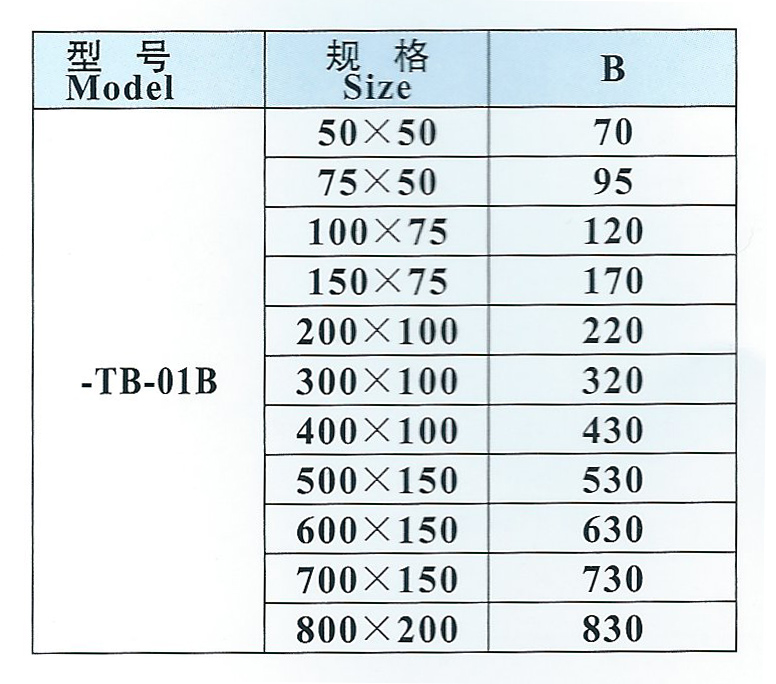 | 型号 Model | 规格 Size | B |
|---|---|---|
| -TB-01B | 50×50 | 70 |
|  | 75×50 | 95 |
|  | 100×75 | 120 |
|  | 150×75 | 170 |
|  | 200×100 | 220 |
|  | 300×100 | 320 |
|  | 400×100 | 430 |
|  | 500×150 | 530 |
|  | 600×150 | 630 |
|  | 700×150 | 730 |
|  | 800×200 | 830 |